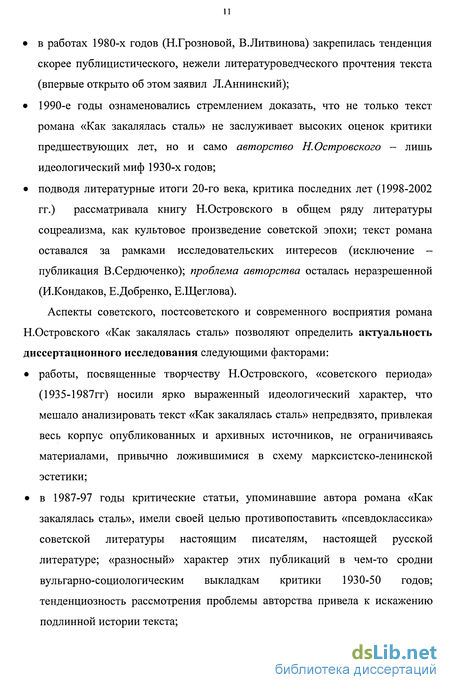 11

• в работах 1980-х годов (Н.Грозновой, В.Литвинова) закрепилась тенденция скорее публицистического, нежели литературоведческого прочтения текста (впервые открыто об этом заявил Л.Аннинский);

• 1990-е годы ознаменовались стремлением доказать, что не только текст романа «Как закалялась сталь» не заслуживает высоких оценок критики предшествующих лет, но и само авторство Н.Островского – лишь идеологический миф 1930-х годов;

• подводя литературные итоги 20-го века, критика последних лет (1998-2002 гг.) рассматривала книгу Н.Островского в общем ряду литературы соцреализма, как культовое произведение советской эпохи; текст романа оставался за рамками исследовательских интересов (исключение – публикация В.Сердюченко); проблема авторства осталась неразрешенной (И.Кондаков, Е.Добренко, Е.Щеглова).

Аспекты советского, постсоветского и современного восприятия романа Н.Островского «Как закалялась сталь» позволяют определить актуальность диссертационного исследования следующими факторами:

• работы, посвященные творчеству Н.Островского, «советского периода» (1935-1987гг) носили ярко выраженный идеологический характер, что мешало анализировать текст «Как закалялась сталь» непредвзято, привлекая весь корпус опубликованных и архивных источников, не ограничиваясь материалами, привычно ложившимися в схему марксистско-ленинской эстетики;

• в 1987-97 годы критические статьи, упоминавшие автора романа «Как закалялась сталь», имели своей целью противопоставить «псевдоклассика» советской литературы настоящим писателям, настоящей русской литературе; «разносный» характер этих публикаций в чем-то сродни вульгарно-социологическим выкладкам критики 1930-50 годов; тенденциозность рассмотрения проблемы авторства привела к искажению подлинной истории текста;

dsLib.net
библиотека диссертаций